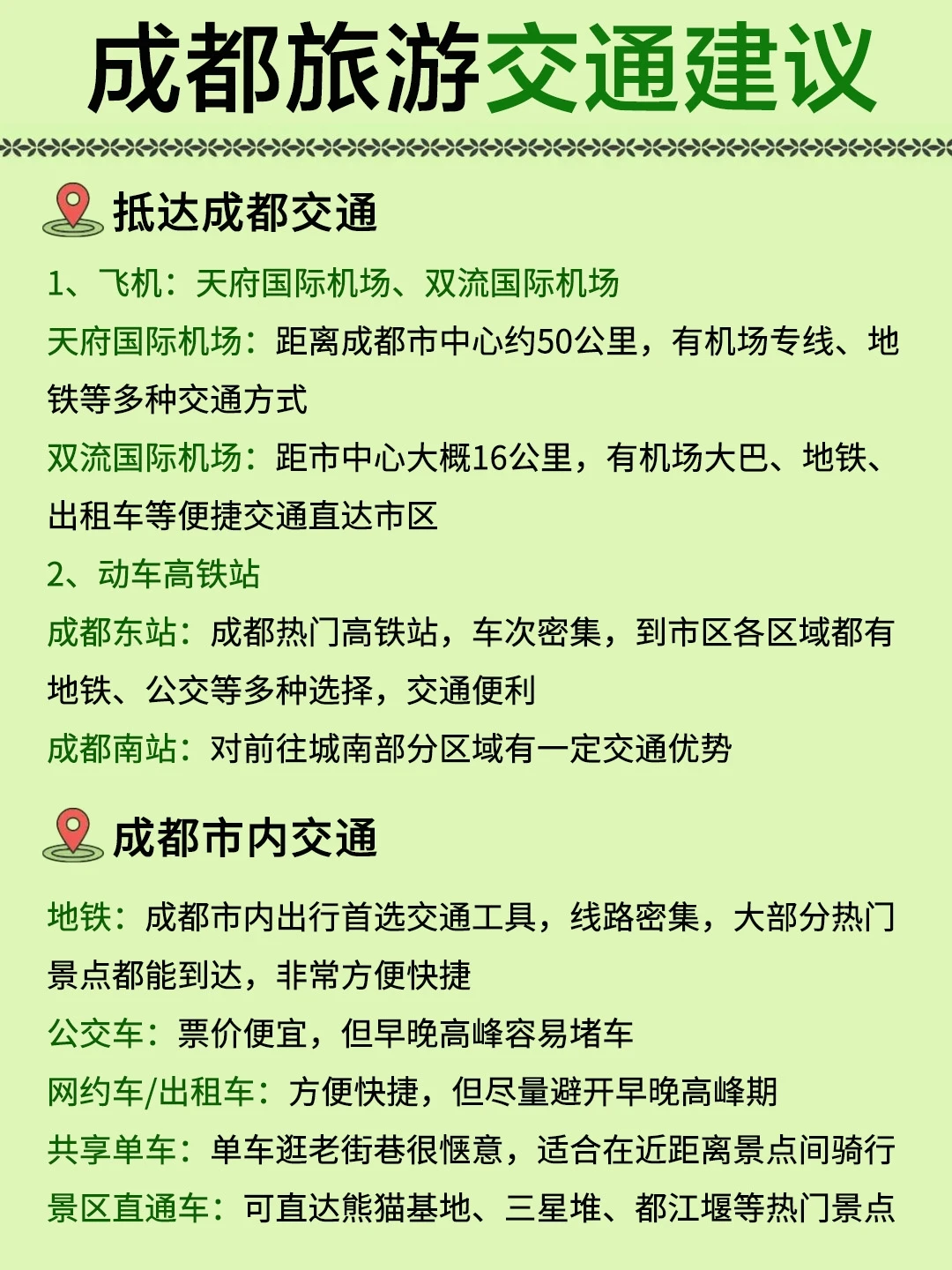 成都旅游交通建议

抵达成都交通

1、飞机：天府国际机场、双流国际机场

天府国际机场：距离成都市中心约50公里，有机场专线、地铁等多种交通方式

双流国际机场：距市中心大概16公里，有机场大巴、地铁、出租车等便捷交通直达市区

2、动车高铁站

成都东站：成都热门高铁站，车次密集，到市区各区域都有地铁、公交等多种选择，交通便利

成都南站：对前往城南部分区域有一定交通优势

成都市内交通

地铁：成都市内出行首选交通工具，线路密集，大部分热门景点都能到达，非常方便快捷

公交车：票价便宜，但早晚高峰容易堵车

网约车/出租车：方便快捷，但尽量避开早晚高峰期

共享单车：单车逛老街巷很惬意，适合在近距离景点间骑行

景区直通车：可直达熊猫基地、三星堆、都江堰等热门景点